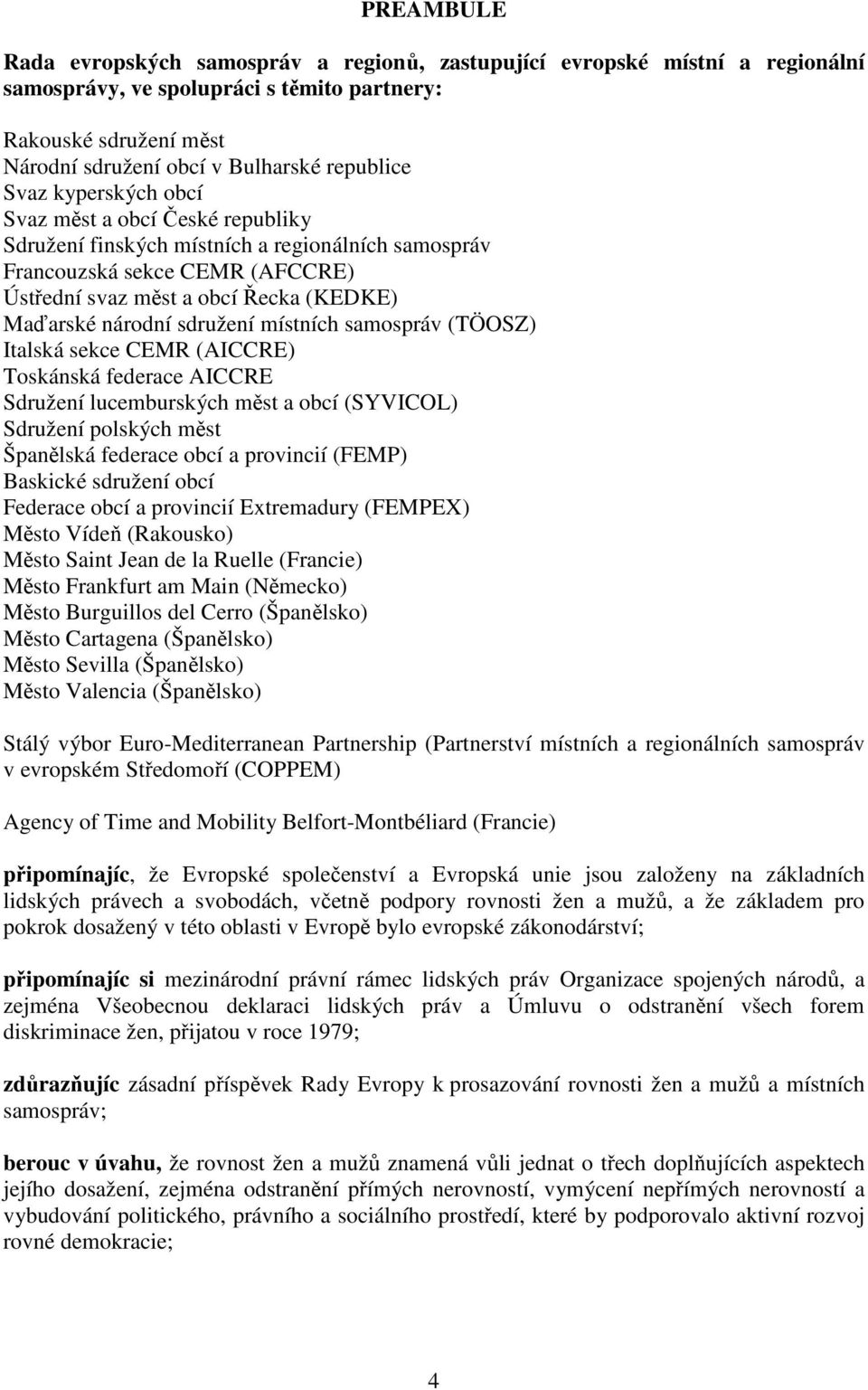 PREAMBULE

Rada evropských samospráv a regionů, zastupující evropské místní a regionální samosprávy, ve spolupráci s těmito partnery:

Rakouské sdružení měst
Národní sdružení obcí v Bulharské republice
Svaz kyperských obcí
Svaz měst a obcí České republiky
Sdružení finských místních a regionálních samospráv
Francouzská sekce CEMR (AFCCRE)
Ústřední svaz měst a obcí Řecka (KEDKE)
Maďarské národní sdružení místních samospráv (TÖOSZ)
Italská sekce CEMR (AICCRE)
Toskánská federace AICCRE
Sdružení lucemburských měst a obcí (SYVICOL)
Sdružení polských měst
Španělská federace obcí a provincií (FEMP)
Baskické sdružení obcí
Federace obcí a provincií Extremadury (FEMPEX)
Město Vídeň (Rakousko)
Město Saint Jean de la Ruelle (Francie)
Město Frankfurt am Main (Německo)
Město Burguillos del Cerro (Španělsko)
Město Cartagena (Španělsko)
Město Sevilla (Španělsko)
Město Valencia (Španělsko)

Stálý výbor Euro-Mediterranean Partnership (Partnerství místních a regionálních samospráv v evropském Středomoří (COPPEM)

Agency of Time and Mobility Belfort-Montbéliard (Francie)

připomínajíc, že Evropské společenství a Evropská unie jsou založeny na základních lidských právech a svobodách, včetně podpory rovnosti žen a mužů, a že základem pro pokrok dosažený v této oblasti v Evropě bylo evropské zákonodárství;

připomínajíc si mezinárodní právní rámec lidských práv Organizace spojených národů, a zejména Všeobecnou deklaraci lidských práv a Úmluvu o odstranění všech forem diskriminace žen, přijatou v roce 1979;

zdůrazňujíc zásadní příspěvek Rady Evropy k prosazování rovnosti žen a mužů a místních samospráv;

berouc v úvahu, že rovnost žen a mužů znamená vůli jednat o třech doplňujících aspektech jejího dosažení, zejména odstranění přímých nerovností, vymýcení nepřímých nerovností a vybudování politického, právního a sociálního prostředí, které by podporovalo aktivní rozvoj rovné demokracie;

4